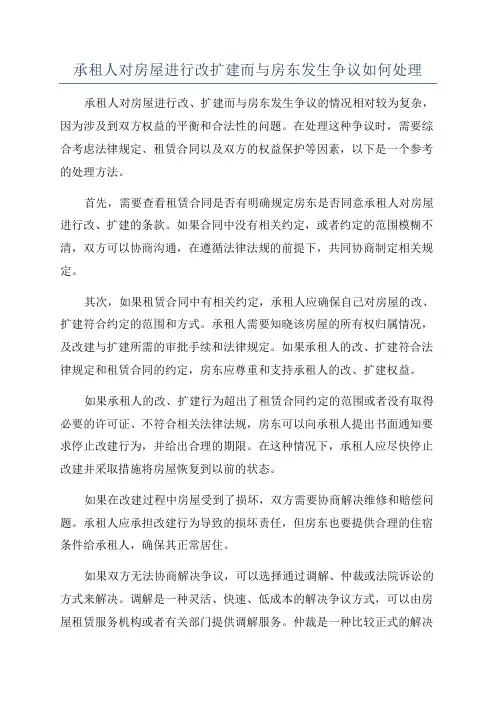 承租人对房屋进行改扩建而与房东发生争议如何处理

承租人对房屋进行改、扩建而与房东发生争议的情况相对较为复杂，因为涉及到双方权益的平衡和合法性的问题。在处理这种争议时，需要综合考虑法律规定、租赁合同以及双方的权益保护等因素，以下是一个参考的处理方法。

首先，需要查看租赁合同是否有明确规定房东是否同意承租人对房屋进行改、扩建的条款。如果合同中没有相关约定，或者约定的范围模糊不清，双方可以协商沟通，在遵循法律法规的前提下，共同协商制定相关规定。

其次，如果租赁合同中有相关约定，承租人应确保自己对房屋的改、扩建符合约定的范围和方式。承租人需要知晓该房屋的所有权归属情况，及改建与扩建所需的审批手续和法律规定。如果承租人的改、扩建符合法律规定和租赁合同的约定，房东应尊重和支持承租人的改、扩建权益。

如果承租人的改、扩建行为超出了租赁合同约定的范围或者没有取得必要的许可证、不符合相关法律法规，房东可以向承租人提出书面通知要求停止改建行为，并给出合理的期限。在这种情况下，承租人应尽快停止改建并采取措施将房屋恢复到以前的状态。

如果在改建过程中房屋受到了损坏，双方需要协商解决维修和赔偿问题。承租人应承担改建行为导致的损坏责任，但房东也要提供合理的住宿条件给承租人，确保其正常居住。

如果双方无法协商解决争议，可以选择通过调解、仲裁或法院诉讼的方式来解决。调解是一种灵活、快速、低成本的解决争议方式，可以由房屋租赁服务机构或者有关部门提供调解服务。仲裁是一种比较正式的解决